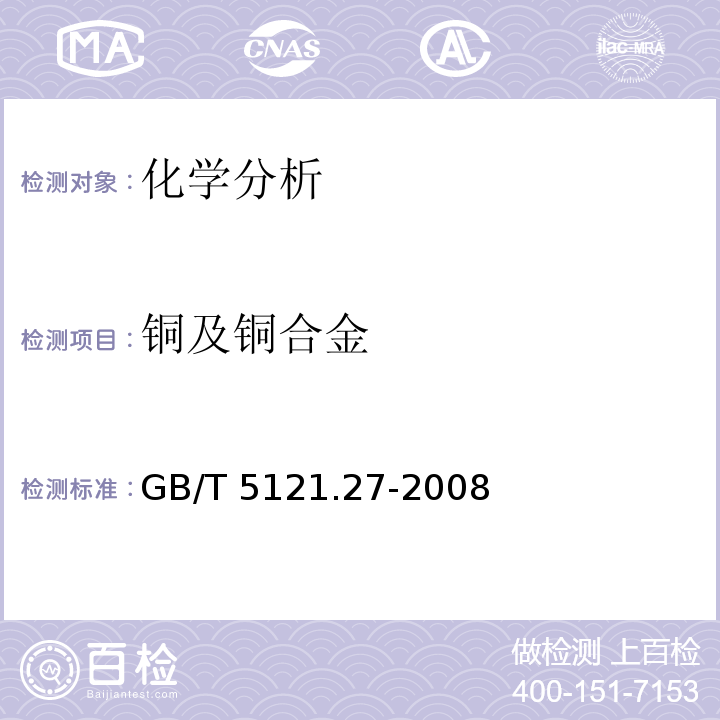 MA CNAS AL ilac-MRA

检测对象：化学分析

检测项目：铜及铜合金

检测标准：GB/T 5121.27-2008

百检
Baijiantest.com

做检测 上百检
400-151-7153